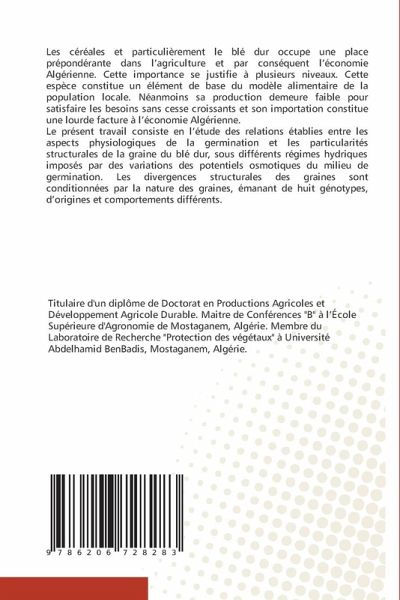 Les céréales et particulièrement le blé dur occupe une place prépondérante dans l'agriculture et par conséquent l'économie Algérienne. Cette importance se justifie à plusieurs niveaux. Cette espèce constitue un élément de base du modèle alimentaire de la population locale. Néanmoins sa production demeure faible pour satisfaire les besoins sans cesse croissants et son importation constitue une lourde facture à l'économie Algérienne.
Le présent travail consiste en l'étude des relations établies entre les aspects physiologiques de la germination et les particularités structurales de la graine du blé dur, sous différents régimes hydriques imposés par des variations des potentiels osmotiques du milieu de germination. Les divergences structurales des graines sont conditionnées par la nature des graines, émanant de huit génotypes, d'origines et comportements différents.

Titulaire d'un diplôme de Doctorat en Productions Agricoles et Développement Agricole Durable. Maitre de Conférences "B" à l'École Supérieure d'Agronomie de Mostaganem, Algérie. Membre du Laboratoire de Recherche "Protection des végétaux" à Université Abdelhamid BenBadis, Mostaganem, Algérie.

9 786206 728283